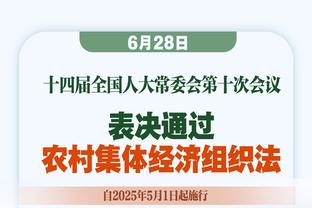 6月28日

十四届全国人大常委会第十次会议

表决通过
农村集体经济组织法

自2025年5月1日起施行